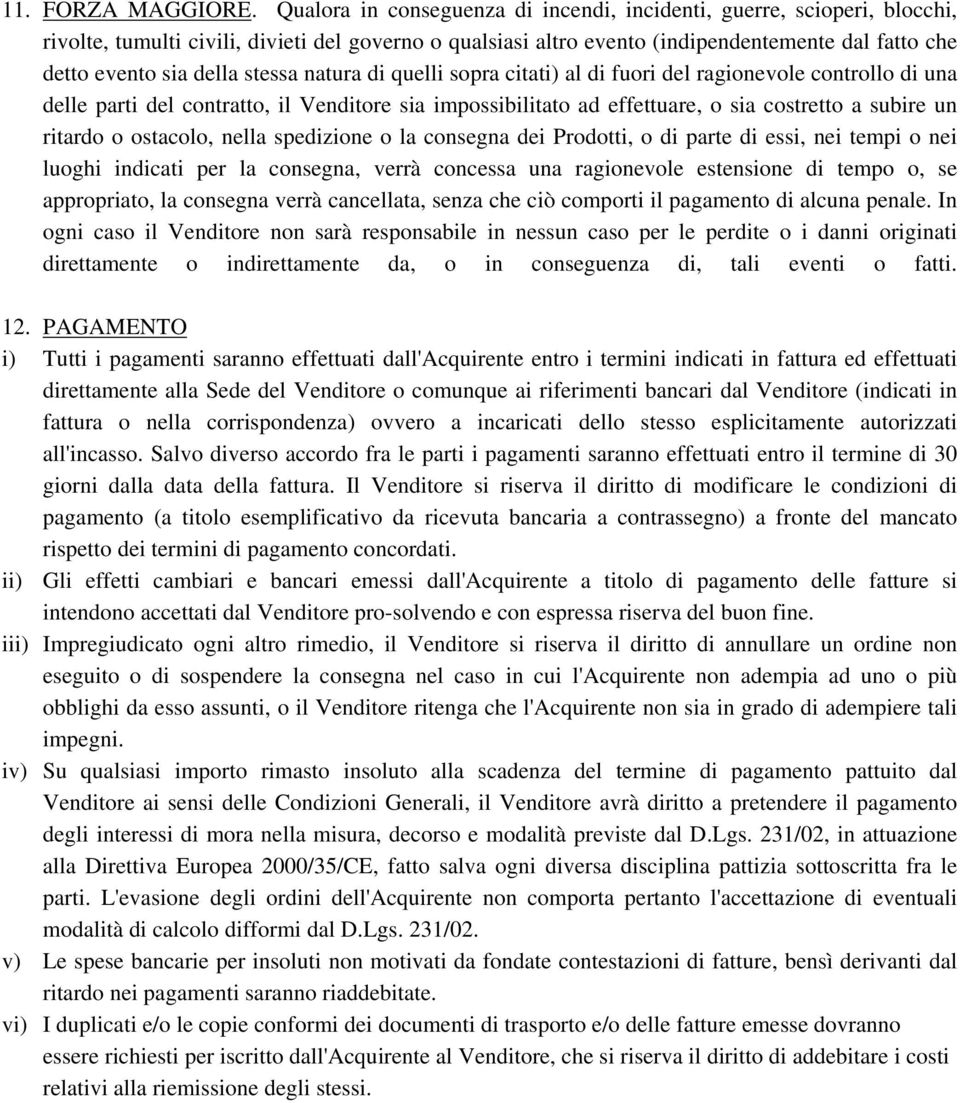 11. FORZA MAGGIORE. Qualora in conseguenza di incendi, incidenti, guerre, scioperi, blocchi, rivolte, tumulti civili, divieti del governo o qualsiasi altro evento (indipendentemente dal fatto che detto evento sia della stessa natura di quelli sopra citati) al di fuori del ragionevole controllo di una delle parti del contratto, il Venditore sia impossibilitato ad effettuare, o sia costretto a subire un ritardo o ostacolo, nella spedizione o la consegna dei Prodotti, o di parte di essi, nei tempi o nei luoghi indicati per la consegna, verrà concessa una ragionevole estensione di tempo o, se appropriato, la consegna verrà cancellata, senza che ciò comporti il pagamento di alcuna penale. In ogni caso il Venditore non sarà responsabile in nessun caso per le perdite o i danni originati direttamente o indirettamente da, o in conseguenza di, tali eventi o fatti.

12. PAGAMENTO

i) Tutti i pagamenti saranno effettuati dall'Acquirente entro i termini indicati in fattura ed effettuati direttamente alla Sede del Venditore o comunque ai riferimenti bancari dal Venditore (indicati in fattura o nella corrispondenza) ovvero a incaricati dello stesso esplicitamente autorizzati all'incasso. Salvo diverso accordo fra le parti i pagamenti saranno effettuati entro il termine di 30 giorni dalla data della fattura. Il Venditore si riserva il diritto di modificare le condizioni di pagamento (a titolo esemplificativo da ricevuta bancaria a contrassegno) a fronte del mancato rispetto dei termini di pagamento concordati.

ii) Gli effetti cambiari e bancari emessi dall'Acquirente a titolo di pagamento delle fatture si intendono accettati dal Venditore pro-solvendo e con espressa riserva del buon fine.

iii) Impregiudicato ogni altro rimedio, il Venditore si riserva il diritto di annullare un ordine non eseguito o di sospendere la consegna nel caso in cui l'Acquirente non adempia ad uno o più obblighi da esso assunti, o il Venditore ritenga che l'Acquirente non sia in grado di adempiere tali impegni.

iv) Su qualsiasi importo rimasto insoluto alla scadenza del termine di pagamento pattuito dal Venditore ai sensi delle Condizioni Generali, il Venditore avrà diritto a pretendere il pagamento degli interessi di mora nella misura, decorso e modalità previste dal D.Lgs. 231/02, in attuazione alla Direttiva Europea 2000/35/CE, fatto salva ogni diversa disciplina pattizia sottoscritta fra le parti. L'evasione degli ordini dell'Acquirente non comporta pertanto l'accettazione di eventuali modalità di calcolo difformi dal D.Lgs. 231/02.

v) Le spese bancarie per insoluti non motivati da fondate contestazioni di fatture, bensì derivanti dal ritardo nei pagamenti saranno riaddebitate.

vi) I duplicati e/o le copie conformi dei documenti di trasporto e/o delle fatture emesse dovranno essere richiesti per iscritto dall'Acquirente al Venditore, che si riserva il diritto di addebitare i costi relativi alla riemissione degli stessi.